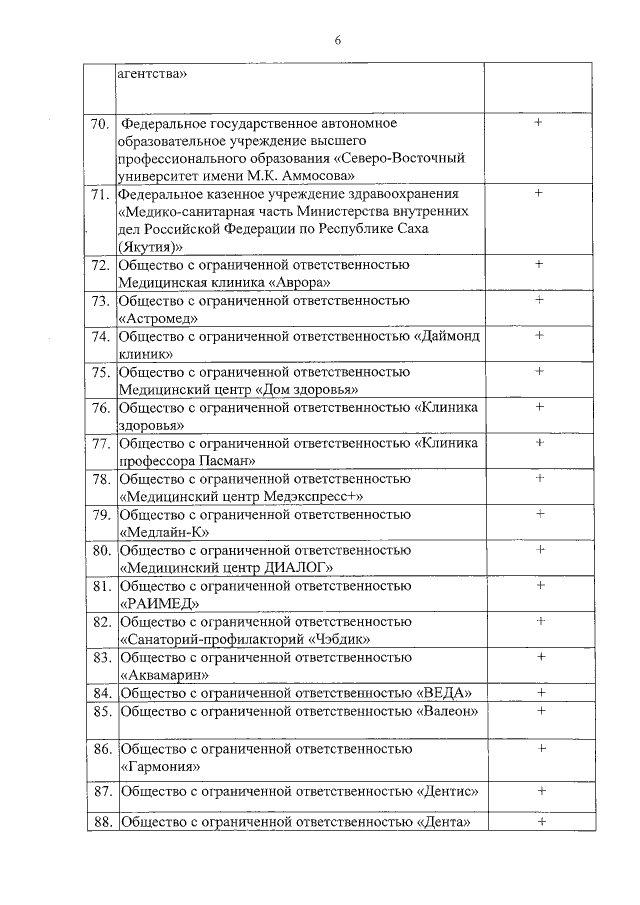 6

| | | |
|---|---|---|
| | агентства» | |
| 70. | Федеральное государственное автономное образовательное учреждение высшего профессионального образования «Северо-Восточный университет имени М.К. Аммосова» | + |
| 71. | Федеральное казенное учреждение здравоохранения «Медико-санитарная часть Министерства внутренних дел Российской Федерации по Республике Саха (Якутия)» | + |
| 72. | Общество с ограниченной ответственностью Медицинская клиника «Аврора» | + |
| 73. | Общество с ограниченной ответственностью «Астромед» | + |
| 74. | Общество с ограниченной ответственностью «Даймонд клиник» | + |
| 75. | Общество с ограниченной ответственностью Медицинский центр «Дом здоровья» | + |
| 76. | Общество с ограниченной ответственностью «Клиника здоровья» | + |
| 77. | Общество с ограниченной ответственностью «Клиника профессора Пасман» | + |
| 78. | Общество с ограниченной ответственностью «Медицинский центр Медэкспресс+» | + |
| 79. | Общество с ограниченной ответственностью «Медлайн-К» | + |
| 80. | Общество с ограниченной ответственностью «Медицинский центр ДИАЛОГ» | + |
| 81. | Общество с ограниченной ответственностью «РАИМЕД» | + |
| 82. | Общество с ограниченной ответственностью «Санаторий-профилакторий «Чэбдик» | + |
| 83. | Общество с ограниченной ответственностью «Аквамарин» | + |
| 84. | Общество с ограниченной ответственностью «ВЕДА» | + |
| 85. | Общество с ограниченной ответственностью «Валеон» | + |
| 86. | Общество с ограниченной ответственностью «Гармония» | + |
| 87. | Общество с ограниченной ответственностью «Дентис» | + |
| 88. | Общество с ограниченной ответственностью «Дента» | + |